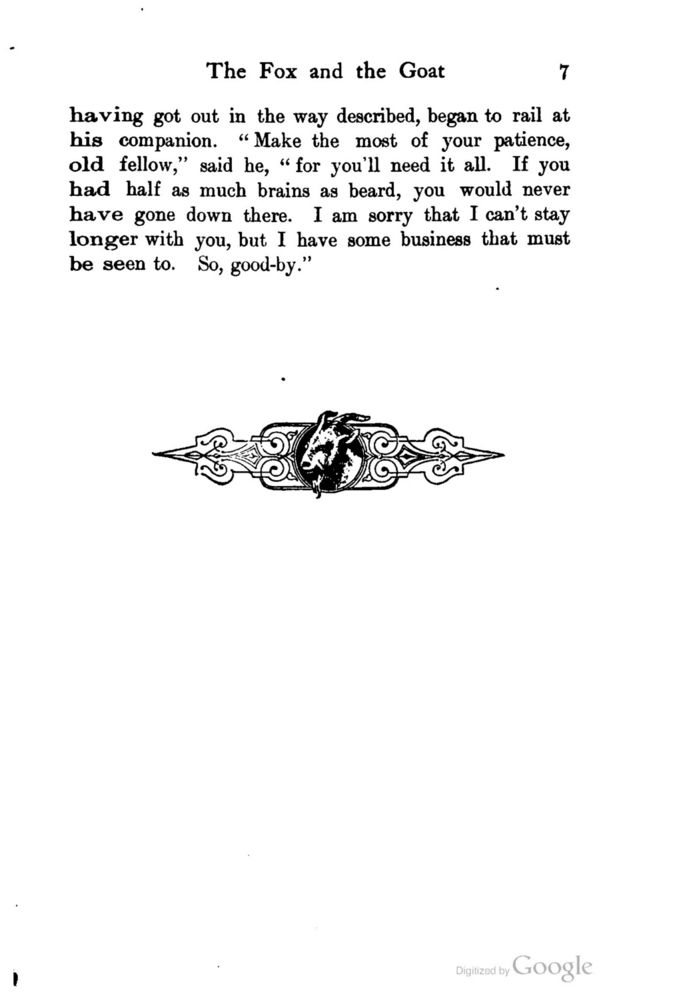 The Fox and the Goat 7

having got out in the way described, began to rail at his companion. "Make the most of your patience, old fellow," said he, "for you'll need it all. If you had half as much brains as beard, you would never have gone down there. I am sorry that I can't stay longer with you, but I have some business that must be seen to. So, good-by."

Digitized by Google